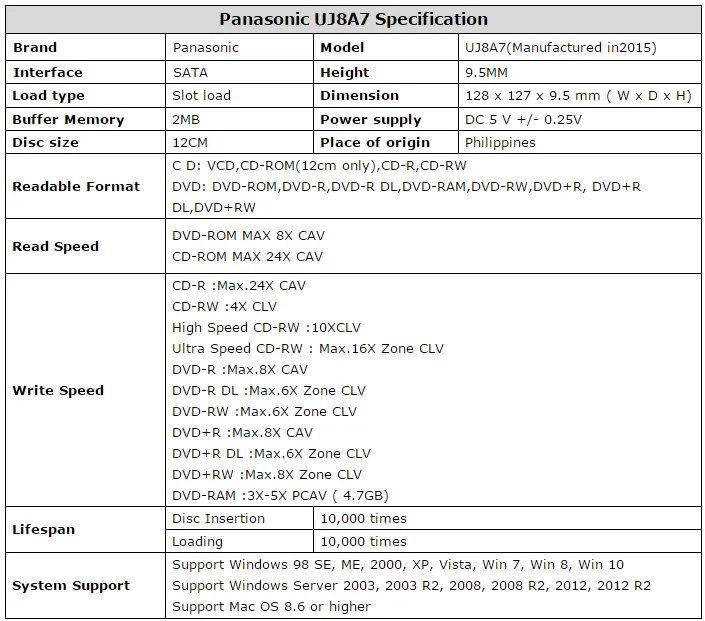 | Panasonic UJ8A7 Specification | | | |
|---|---|---|---|
| Brand | Panasonic | Model | UJ8A7(Manufactured in2015) |
| Interface | SATA | Height | 9.5MM |
| Load type | Slot load | Dimension | 128 x 127 x 9.5 mm ( W x D x H) |
| Buffer Memory | 2MB | Power supply | DC 5 V +/- 0.25V |
| Disc size | 12CM | Place of origin | Philippines |
| Readable Format | C D: VCD,CD-ROM(12cm only),CD-R,CD-RW DVD: DVD-ROM,DVD-R,DVD-R DL,DVD-RAM,DVD-RW,DVD+R, DVD+R DL,DVD+RW | | |
| Read Speed | DVD-ROM MAX 8X CAV CD-ROM MAX 24X CAV | | |
| Write Speed | CD-R :Max.24X CAV CD-RW :4X CLV High Speed CD-RW :10XCLV Ultra Speed CD-RW : Max.16X Zone CLV DVD-R :Max.8X CAV DVD-R DL :Max.6X Zone CLV DVD-RW :Max.6X Zone CLV DVD+R :Max.8X CAV DVD+R DL :Max.6X Zone CLV DVD+RW :Max.8X Zone CLV DVD-RAM :3X-5X PCAV ( 4.7GB) | | |
| Lifespan | Disc Insertion | 10,000 times | |
| | Loading | 10,000 times | |
| System Support | Support Windows 98 SE, ME, 2000, XP, Vista, Win 7, Win 8, Win 10 Support Windows Server 2003, 2003 R2, 2008, 2008 R2, 2012, 2012 R2 Support Mac OS 8.6 or higher | | |